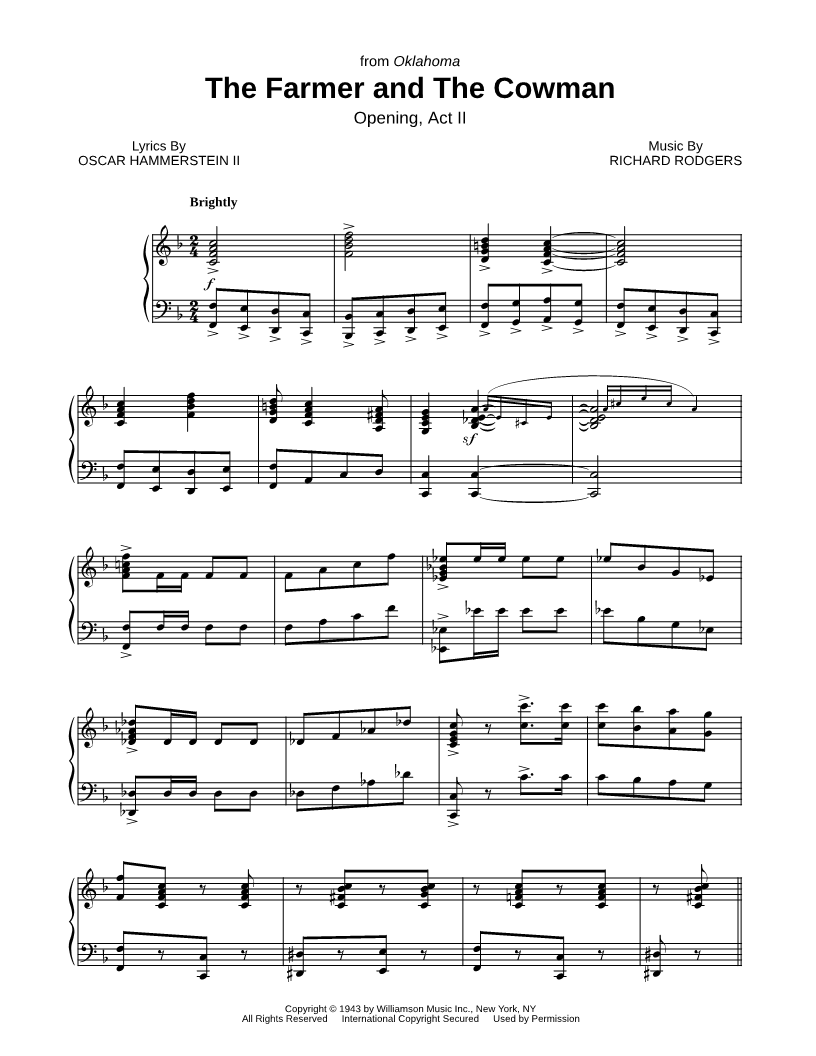 from Oklahoma

The Farmer and The Cowman

Opening, Act II

Lyrics By
OSCAR HAMMERSTEIN II

Music By
RICHARD RODGERS

Brightly

f

sf

Copyright © 1943 by Williamson Music Inc., New York, NY
All Rights Reserved International Copyright Secured Used by Permission